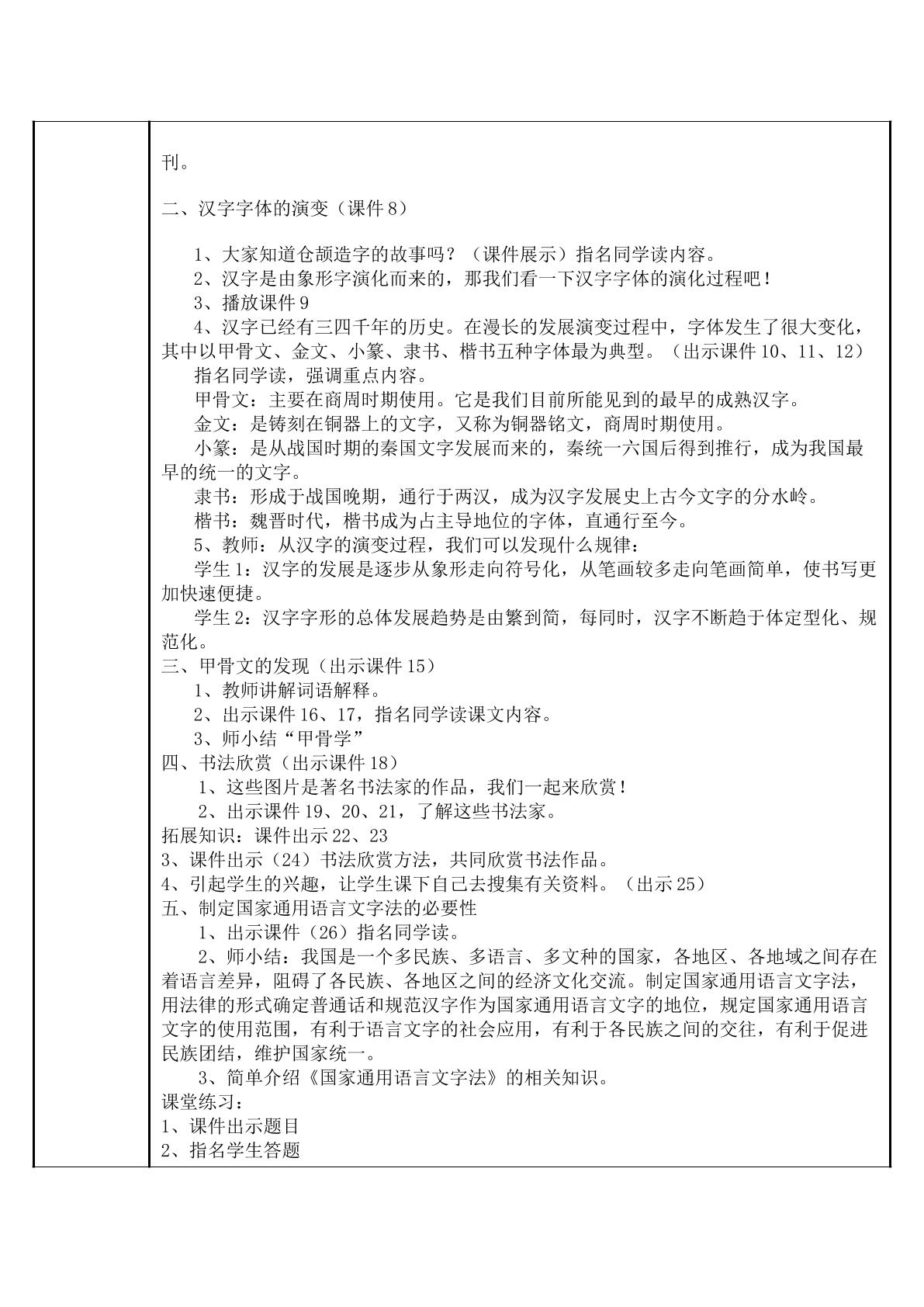 刊。

二、汉字字体的演变（课件8）

1、大家知道仓颉造字的故事吗？（课件展示）指名同学读内容。
2、汉字是由象形字演化而来的，那我们看一下汉字字体的演化过程吧！
3、播放课件9
4、汉字已经有三四千年的历史。在漫长的发展演变过程中，字体发生了很大变化，其中以甲骨文、金文、小篆、隶书、楷书五种字体最为典型。（出示课件10、11、12）
指名同学读，强调重点内容。
甲骨文：主要在商周时期使用。它是我们目前所能见到的最早的成熟汉字。
金文：是铸刻在铜器上的文字，又称为铜器铭文，商周时期使用。
小篆：是从战国时期的秦国文字发展而来的，秦统一六国后得到推行，成为我国最早的统一的文字。
隶书：形成于战国晚期，通行于两汉，成为汉字发展史上古今文字的分水岭。
楷书：魏晋时代，楷书成为占主导地位的字体，直通行至今。
5、教师：从汉字的演变过程，我们可以发现什么规律：
学生1：汉字的发展是逐步从象形走向符号化，从笔画较多走向笔画简单，使书写更加快速便捷。
学生2：汉字字形的总体发展趋势是由繁到简，每同时，汉字不断趋于体定型化、规范化。
三、甲骨文的发现（出示课件15）
1、教师讲解词语解释。
2、出示课件16、17，指名同学读课文内容。
3、师小结“甲骨学”
四、书法欣赏（出示课件18）
1、这些图片是著名书法家的作品，我们一起来欣赏！
2、出示课件19、20、21，了解这些书法家。
拓展知识：课件出示22、23
3、课件出示（24）书法欣赏方法，共同欣赏书法作品。
4、引起学生的兴趣，让学生课下自己去搜集有关资料。（出示25）
五、制定国家通用语言文字法的必要性
1、出示课件（26）指名同学读。
2、师小结：我国是一个多民族、多语言、多文种的国家，各地区、各地域之间存在着语言差异，阻碍了各民族、各地区之间的经济文化交流。制定国家通用语言文字法，用法律的形式确定普通话和规范汉字作为国家通用语言文字的地位，规定国家通用语言文字的使用范围，有利于语言文字的社会应用，有利于各民族之间的交往，有利于促进民族团结，维护国家统一。
3、简单介绍《国家通用语言文字法》的相关知识。
课堂练习：
1、课件出示题目
2、指名学生答题